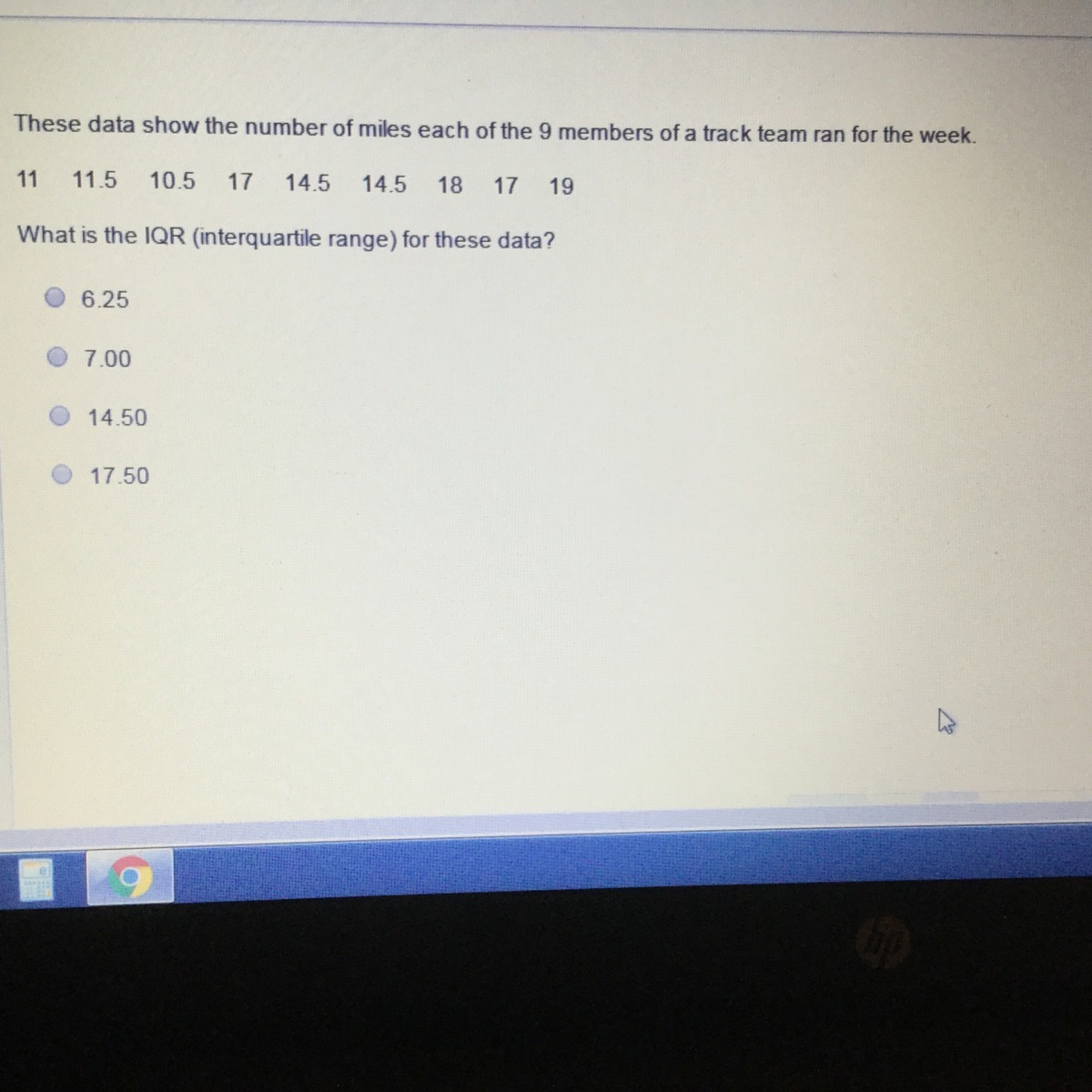 These data show the number of miles each of the 9 members of a track team ran for the week.

11 11.5 10.5 17 14.5 14.5 18 17 19

What is the IQR (interquartile range) for these data?

6.25

7.00

14.50

17.50